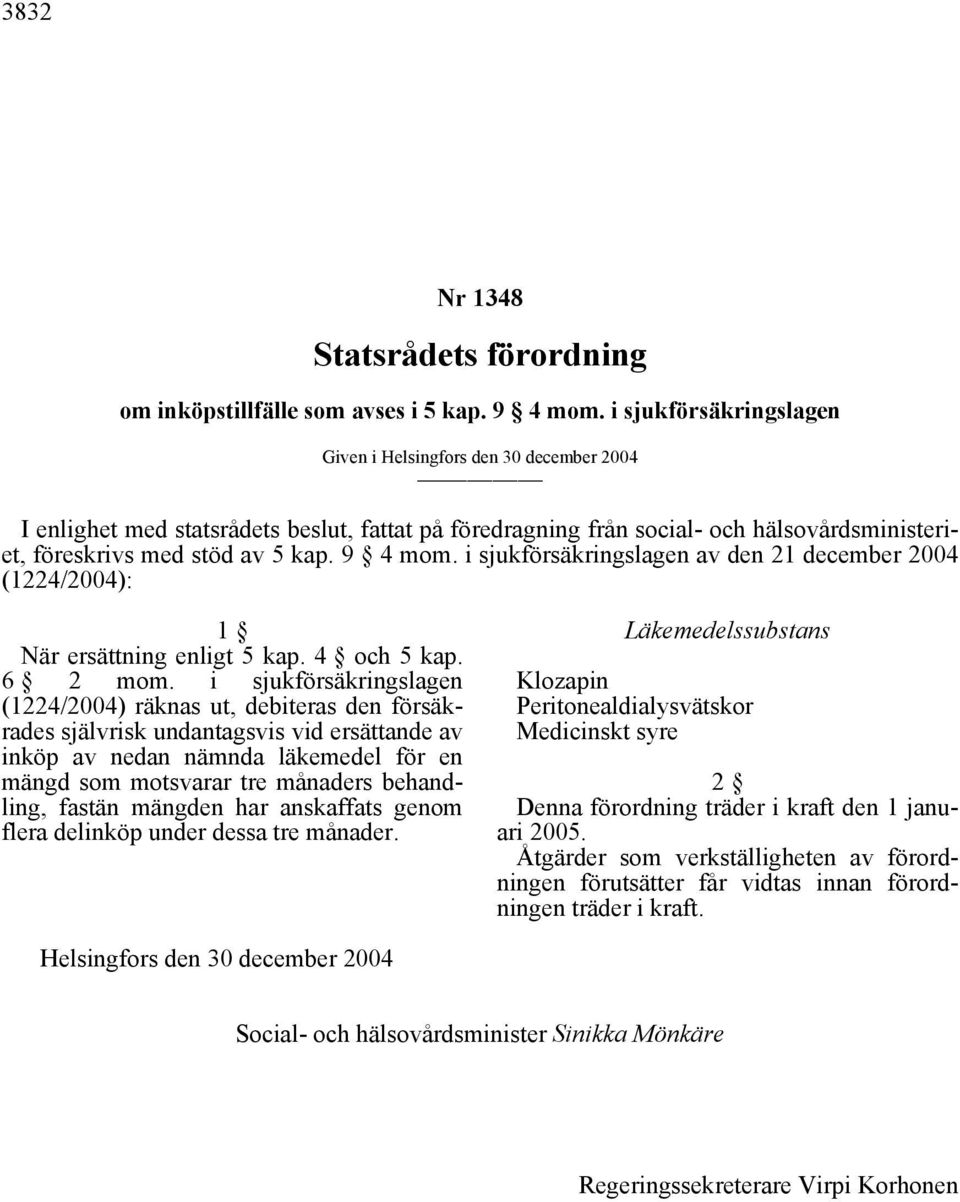 3832

Nr 1348

Statsrådets förordning

om inköpstillfälle som avses i 5 kap. 9 § 4 mom. i sjukförsäkringslagen

Given i Helsingfors den 30 december 2004

I enlighet med statsrådets beslut, fattat på föredragning från social- och hälsovårdsministeriet, föreskrivs med stöd av 5 kap. 9 § 4 mom. i sjukförsäkringslagen av den 21 december 2004 (1224/2004):

1 §

När ersättning enligt 5 kap. 4 § och 5 kap. 6 § 2 mom. i sjukförsäkringslagen (1224/2004) räknas ut, debiteras den försäkrades självrisk undantagsvis vid ersättande av inköp av nedan nämnda läkemedel för en mängd som motsvarar tre månaders behandling, fastän mängden har anskaffats genom flera delinköp under dessa tre månader.

Läkemedelssubstans

Klozapin
Peritonealdialysvätskor
Medicinskt syre

2 §

Denna förordning träder i kraft den 1 januari 2005.

Åtgärder som verkställigheten av förordningen förutsätter får vidtas innan förordningen träder i kraft.

Helsingfors den 30 december 2004

Social- och hälsovårdsminister Sinikka Mönkäre

Regeringssekreterare Virpi Korhonen